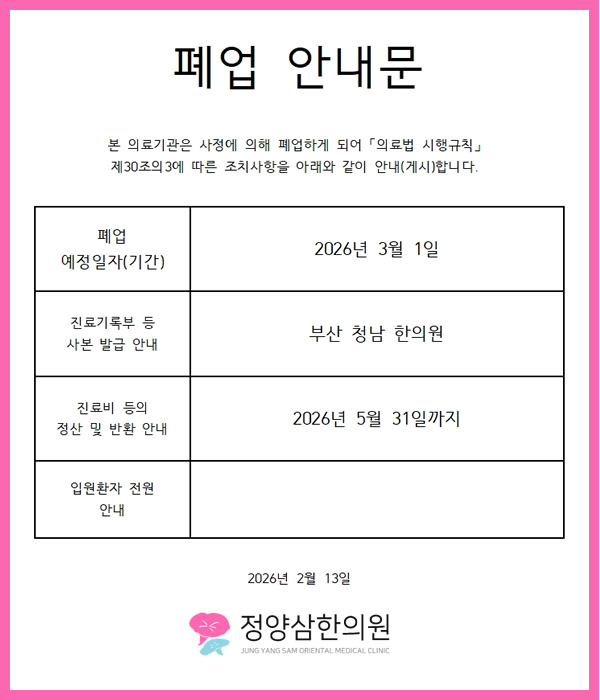 폐업 안내문

본 의료기관은 사정에 의해 폐업하게 되어「의료법 시행규칙」 제30조의3에 따른 조치사항을 아래와 같이 안내(게시)합니다.

| 폐업 예정일자(기간) | 2026년 3월 1일 |
|---|---|
| 진료기록부 등 사본 발급 안내 | 부산 청남 한의원 |
| 진료비 등의 정산 및 반환 안내 | 2026년 5월 31일까지 |
| 입원환자 전원 안내 | |

2026년 2월 13일

정양삼한의원
JUNG YANG SAM ORIENTAL MEDICAL CLINIC